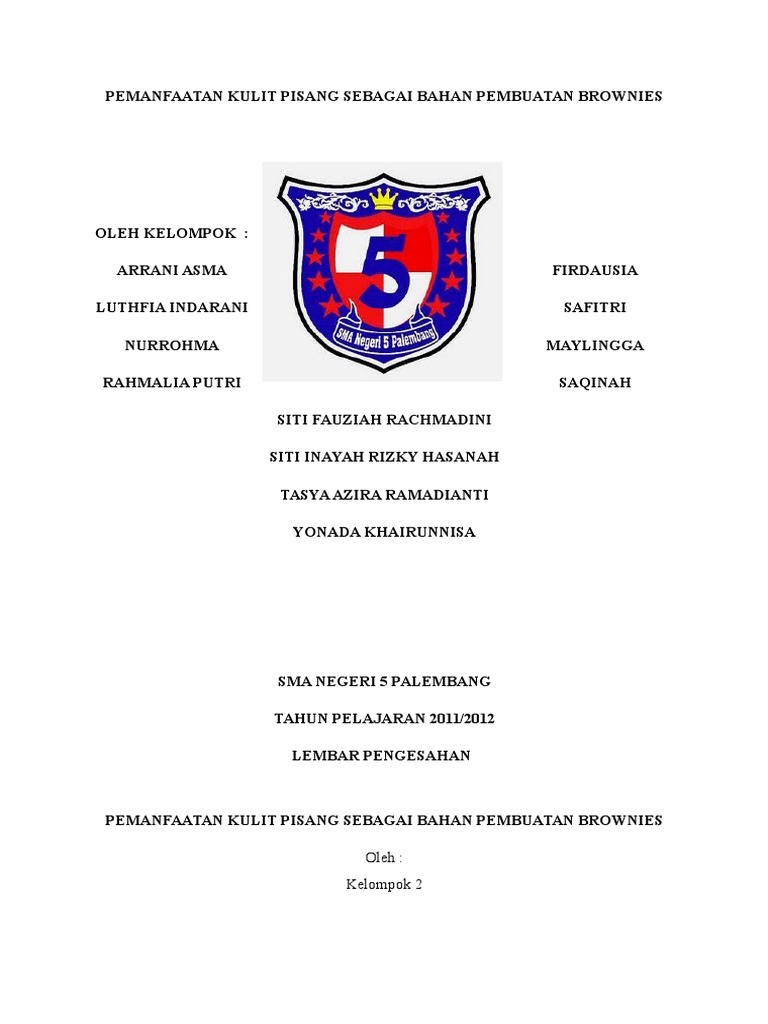 PEMANFAATAN KULIT PISANG SEBAGAI BAHAN PEMBUATAN BROWNIES

OLEH KELOMPOK :

ARRANI ASMA

LUTHFIA INDARANI

NURROHMA

RAHMALIA PUTRI

5

SMA Negeri 5 Palembang

FIRDAUSIA

SAFITRI

MAYLINGGA

SAQINAH

SITI FAUZIAH RACHMADINI

SITI INAYAH RIZKY HASANAH

TASYA AZIRA RAMADIANTI

YONADA KHAIRUNNISA

SMA NEGERI 5 PALEMBANG

TAHUN PELAJARAN 2011/2012

LEMBAR PENGESAHAN

PEMANFAATAN KULIT PISANG SEBAGAI BAHAN PEMBUATAN BROWNIES

Oleh :
Kelompok 2